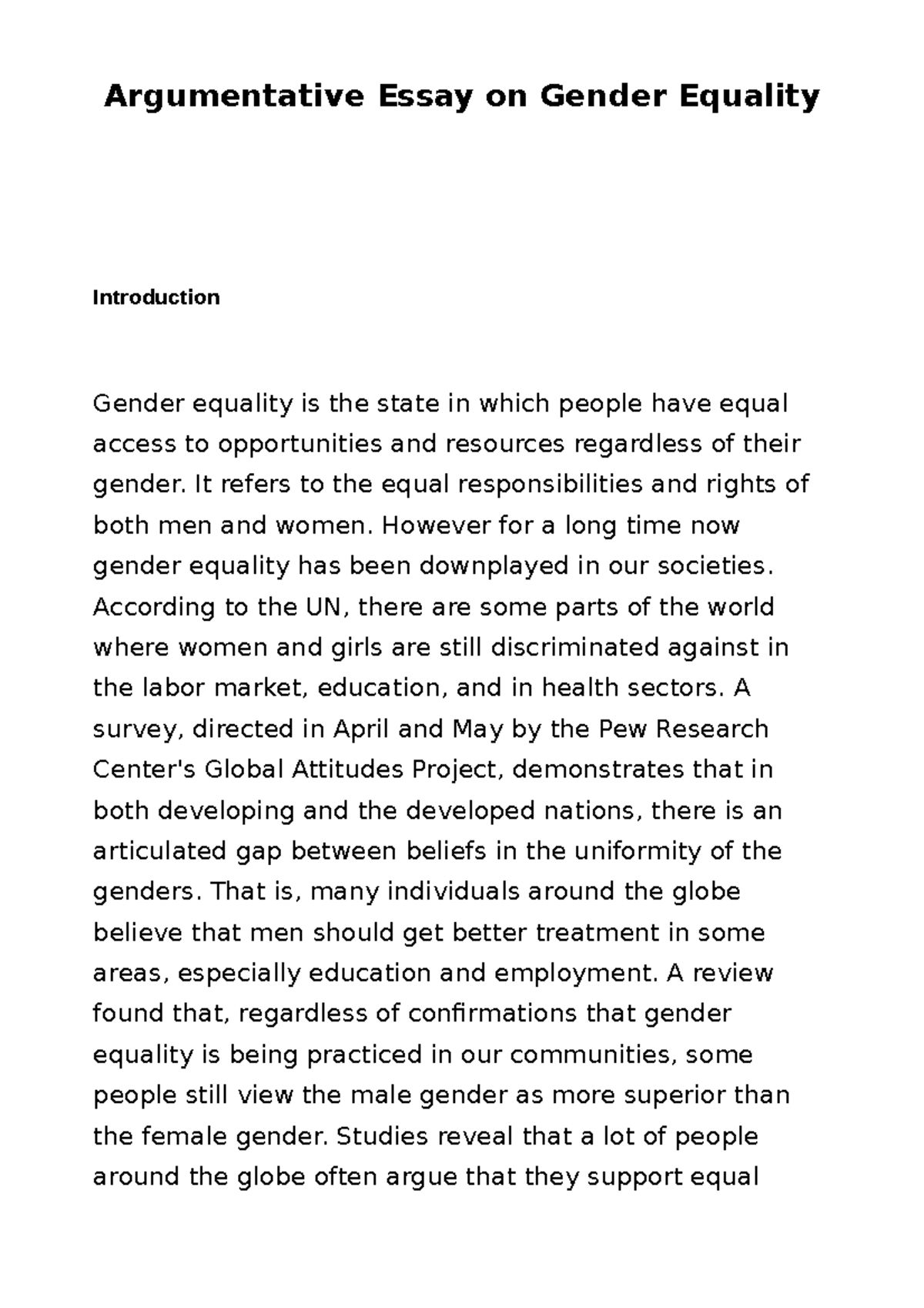 Argumentative Essay on Gender Equality

Introduction

Gender equality is the state in which people have equal access to opportunities and resources regardless of their gender. It refers to the equal responsibilities and rights of both men and women. However for a long time now gender equality has been downplayed in our societies. According to the UN, there are some parts of the world where women and girls are still discriminated against in the labor market, education, and in health sectors. A survey, directed in April and May by the Pew Research Center's Global Attitudes Project, demonstrates that in both developing and the developed nations, there is an articulated gap between beliefs in the uniformity of the genders. That is, many individuals around the globe believe that men should get better treatment in some areas, especially education and employment. A review found that, regardless of confirmations that gender equality is being practiced in our communities, some people still view the male gender as more superior than the female gender. Studies reveal that a lot of people around the globe often argue that they support equal